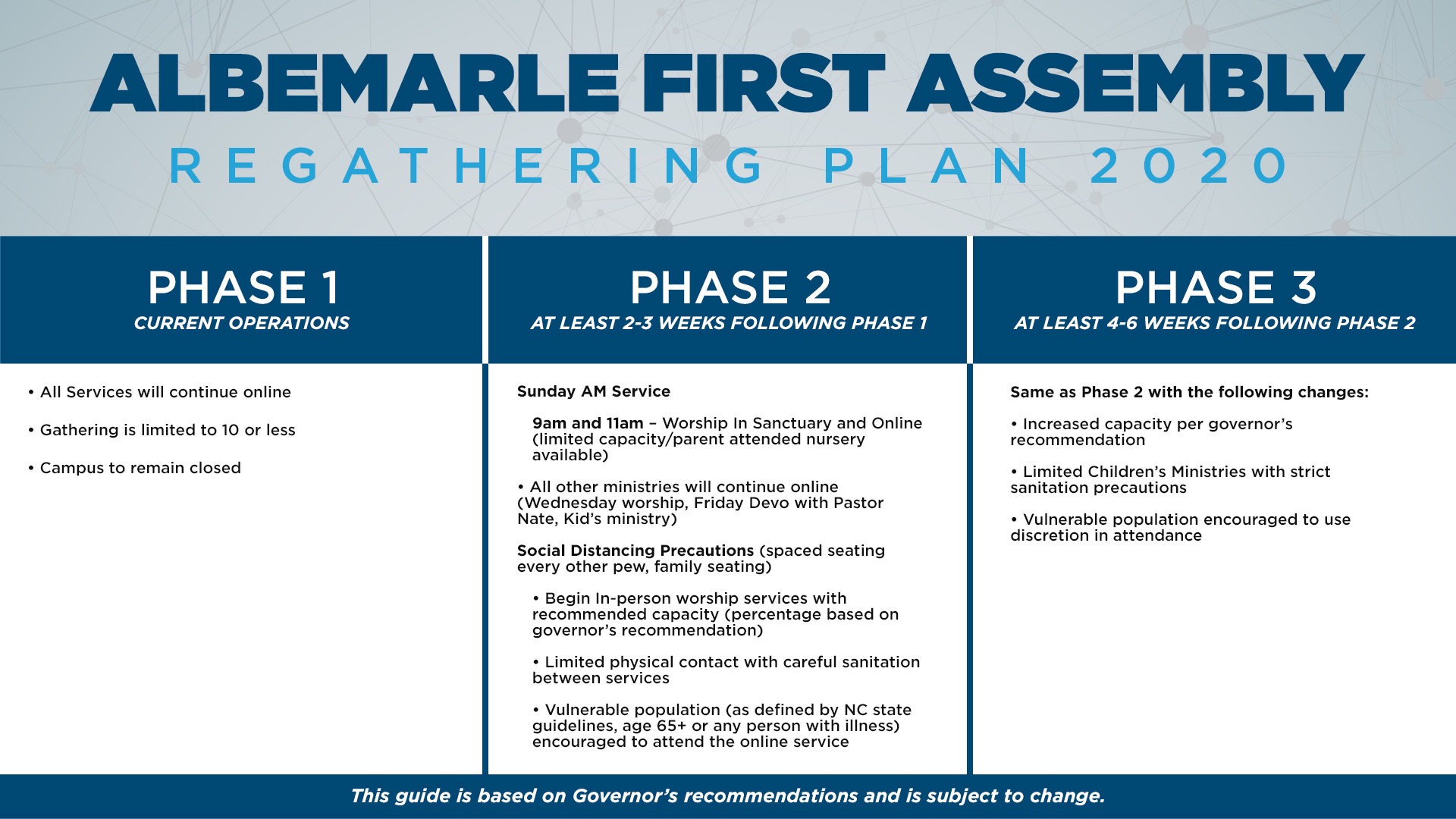 ALBEMARLE FIRST ASSEMBLY
REGATHERING PLAN 2020

PHASE 1
CURRENT OPERATIONS

• All Services will continue online

• Gathering is limited to 10 or less

• Campus to remain closed

PHASE 2
AT LEAST 2-3 WEEKS FOLLOWING PHASE 1

Sunday AM Service

9am and 11am – Worship In Sanctuary and Online (limited capacity/parent attended nursery available)

• All other ministries will continue online (Wednesday worship, Friday Devo with Pastor Nate, Kid's ministry)

Social Distancing Precautions (spaced seating every other pew, family seating)

• Begin In-person worship services with recommended capacity (percentage based on governor's recommendation)

• Limited physical contact with careful sanitation between services

• Vulnerable population (as defined by NC state guidelines, age 65+ or any person with illness) encouraged to attend the online service

PHASE 3
AT LEAST 4-6 WEEKS FOLLOWING PHASE 2

Same as Phase 2 with the following changes:

• Increased capacity per governor's recommendation

• Limited Children's Ministries with strict sanitation precautions

• Vulnerable population encouraged to use discretion in attendance

This guide is based on Governor's recommendations and is subject to change.